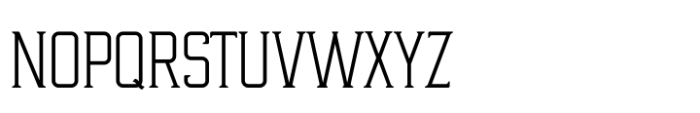 NOPQRSTUVWXYZ